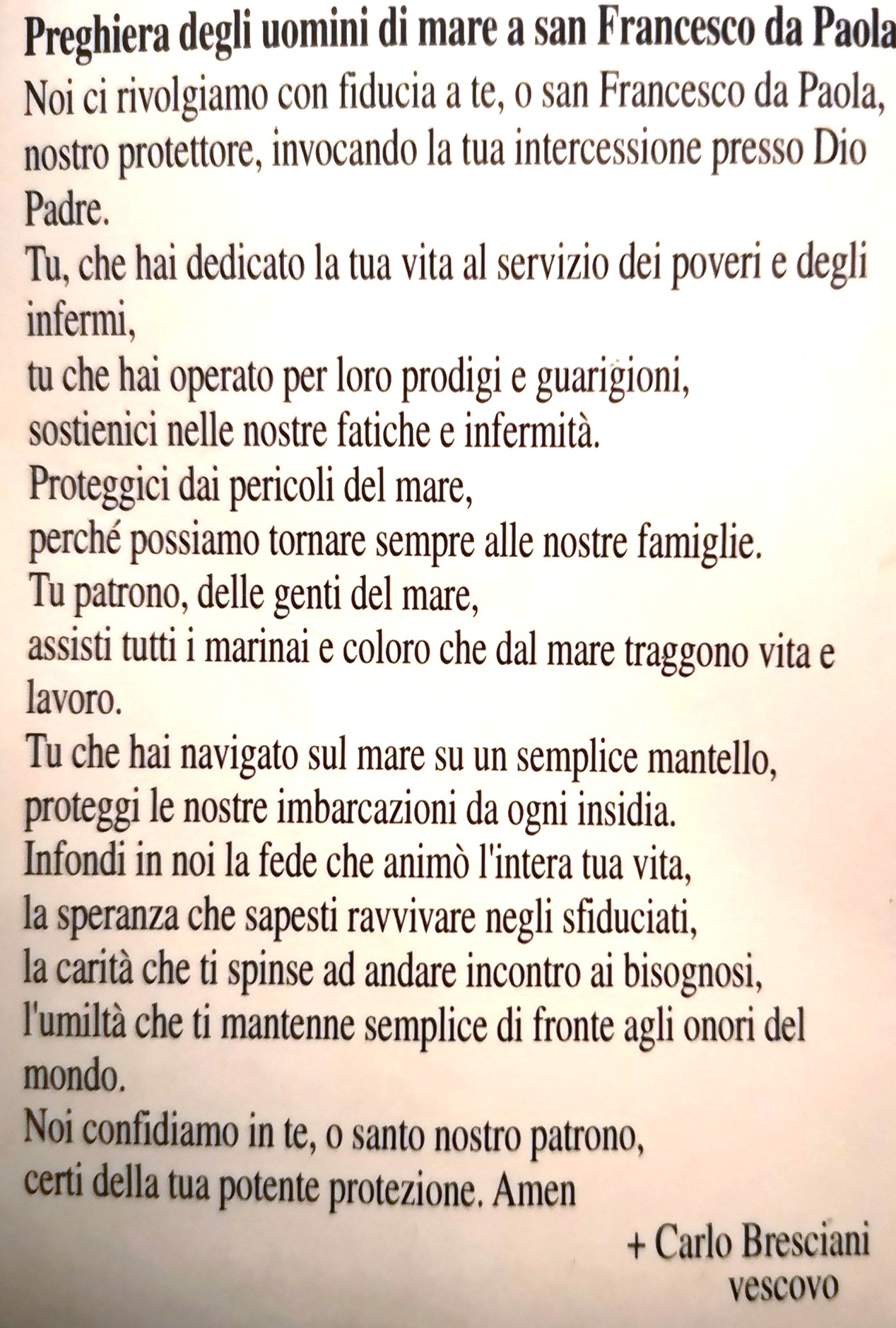 Preghiera degli uomini di mare a san Francesco da Paola

Noi ci rivolgiamo con fiducia a te, o san Francesco da Paola, nostro protettore, invocando la tua intercessione presso Dio Padre.
Tu, che hai dedicato la tua vita al servizio dei poveri e degli infermi,
tu che hai operato per loro prodigi e guarigioni,
sostienici nelle nostre fatiche e infermità.
Proteggici dai pericoli del mare,
perché possiamo tornare sempre alle nostre famiglie.
Tu patrono, delle genti del mare,
assisti tutti i marinai e coloro che dal mare traggono vita e lavoro.
Tu che hai navigato sul mare su un semplice mantello,
proteggi le nostre imbarcazioni da ogni insidia.
Infondi in noi la fede che animò l'intera tua vita,
la speranza che sapesti ravvivare negli sfiduciati,
la carità che ti spinse ad andare incontro ai bisognosi,
l'umiltà che ti mantenne semplice di fronte agli onori del mondo.
Noi confidiamo in te, o santo nostro patrono,
certi della tua potente protezione. Amen

+ Carlo Bresciani
vescovo